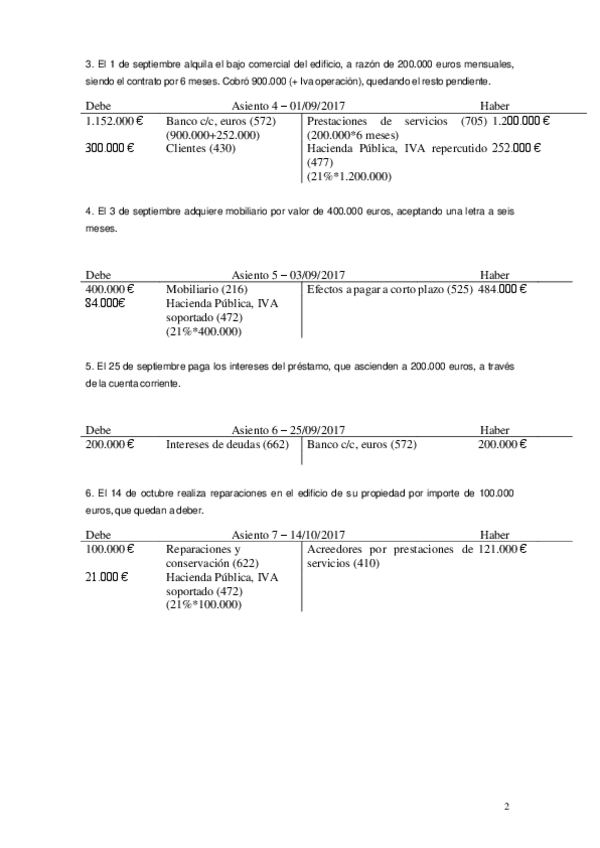 3. El 1 de septiembre alquila el bajo comercial del edificio, a razón de 200.000 euros mensuales, siendo el contrato por 6 meses. Cobró 900.000 (+ Iva operación), quedando el resto pendiente.

| Debe | Asiento 4 – 01/09/2017 | | Haber |
|---|---|---|---|
| 1.152.000 € | Banco c/c, euros (572) (900.000+252.000) | Prestaciones de servicios (705) (200.000*6 meses) | 1.200.000 € |
| 300.000 € | Clientes (430) | Hacienda Pública, IVA repercutido (477) (21%*1.200.000) | 252.000 € |

4. El 3 de septiembre adquiere mobiliario por valor de 400.000 euros, aceptando una letra a seis meses.

| Debe | Asiento 5 – 03/09/2017 | | Haber |
|---|---|---|---|
| 400.000 € | Mobiliario (216) | Efectos a pagar a corto plazo (525) | 484.000 € |
| 84.000€ | Hacienda Pública, IVA soportado (472) (21%*400.000) | | |

5. El 25 de septiembre paga los intereses del préstamo, que ascienden a 200.000 euros, a través de la cuenta corriente.

| Debe | Asiento 6 – 25/09/2017 | | Haber |
|---|---|---|---|
| 200.000 € | Intereses de deudas (662) | Banco c/c, euros (572) | 200.000 € |

6. El 14 de octubre realiza reparaciones en el edificio de su propiedad por importe de 100.000 euros, que quedan a deber.

| Debe | Asiento 7 – 14/10/2017 | | Haber |
|---|---|---|---|
| 100.000 € | Reparaciones y conservación (622) | Acreedores por prestaciones de servicios (410) | 121.000 € |
| 21.000 € | Hacienda Pública, IVA soportado (472) (21%*100.000) | | |

2